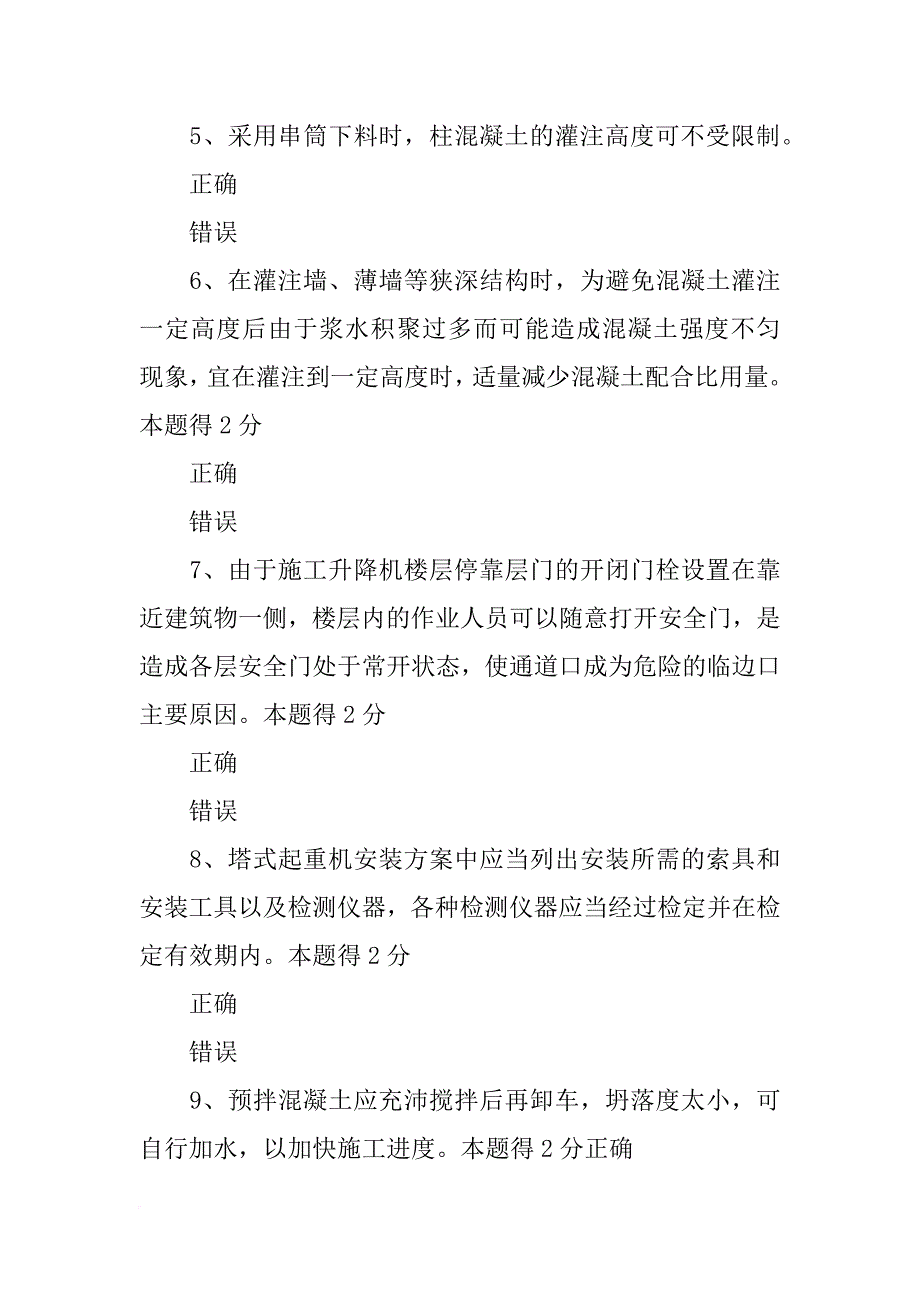 5、采用串筒下料时，柱混凝土的灌注高度可不受限制。

正确

错误

6、在灌注墙、薄墙等狭深结构时，为避免混凝土灌注一定高度后由于浆水积聚过多而可能造成混凝土强度不匀现象，宜在灌注到一定高度时，适量减少混凝土配合比用量。本题得 2 分

正确

错误

7、由于施工升降机楼层停靠层门的开闭门栓设置在靠近建筑物一侧，楼层内的作业人员可以随意打开安全门，是造成各层安全门处于常开状态，使通道口成为危险的临边口主要原因。本题得 2 分

正确

错误

8、塔式起重机安装方案中应当列出安装所需的索具和安装工具以及检测仪器，各种检测仪器应当经过检定并在检定有效期内。本题得 2 分

正确

错误

9、预拌混凝土应充沛搅拌后再卸车，坍落度太小，可自行加水，以加快施工进度。本题得 2 分正确